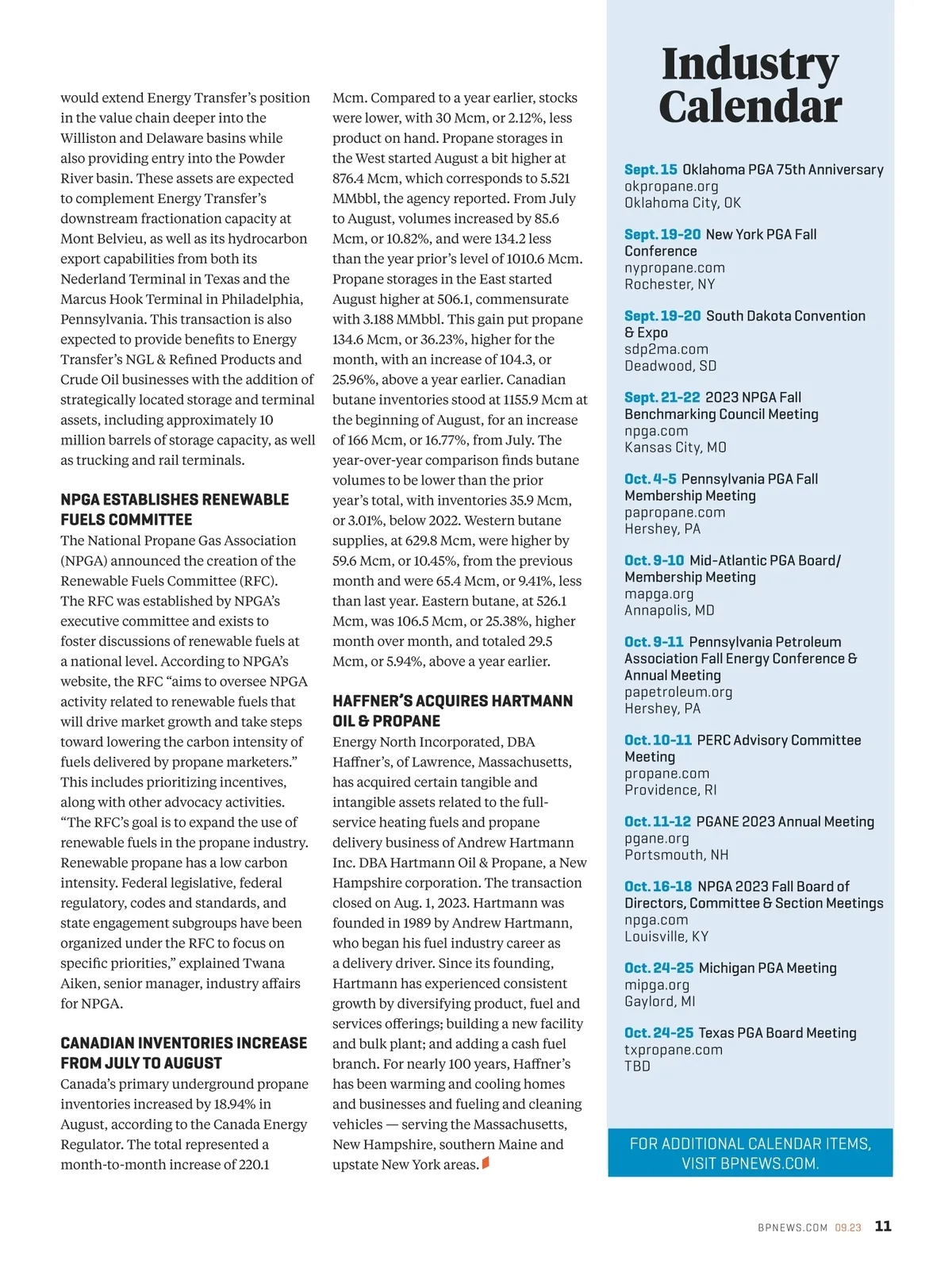 would extend Energy Transfer's position in the value chain deeper into the Williston and Delaware basins while also providing entry into the Powder River basin. These assets are expected to complement Energy Transfer's downstream fractionation capacity at Mont Belvieu, as well as its hydrocarbon export capabilities from both its Nederland Terminal in Texas and the Marcus Hook Terminal in Philadelphia, Pennsylvania. This transaction is also expected to provide benefits to Energy Transfer's NGL & Refined Products and Crude Oil businesses with the addition of strategically located storage and terminal assets, including approximately 10 million barrels of storage capacity, as well as trucking and rail terminals.

NPGA ESTABLISHES RENEWABLE FUELS COMMITTEE
The National Propane Gas Association (NPGA) announced the creation of the Renewable Fuels Committee (RFC). The RFC was established by NPGA's executive committee and exists to foster discussions of renewable fuels at a national level. According to NPGA's website, the RFC "aims to oversee NPGA activity related to renewable fuels that will drive market growth and take steps toward lowering the carbon intensity of fuels delivered by propane marketers." This includes prioritizing incentives, along with other advocacy activities. "The RFC's goal is to expand the use of renewable fuels in the propane industry. Renewable propane has a low carbon intensity. Federal legislative, federal regulatory, codes and standards, and state engagement subgroups have been organized under the RFC to focus on specific priorities," explained Twana Aiken, senior manager, industry affairs for NPGA.

CANADIAN INVENTORIES INCREASE FROM JULY TO AUGUST
Canada's primary underground propane inventories increased by 18.94% in August, according to the Canada Energy Regulator. The total represented a month-to-month increase of 220.1 Mcm. Compared to a year earlier, stocks were lower, with 30 Mcm, or 2.12%, less product on hand. Propane storages in the West started August a bit higher at 876.4 Mcm, which corresponds to 5.521 MMbbl, the agency reported. From July to August, volumes increased by 85.6 Mcm, or 10.82%, and were 134.2 less than the year prior's level of 1010.6 Mcm. Propane storages in the East started August higher at 506.1, commensurate with 3.188 MMbbl. This gain put propane 134.6 Mcm, or 36.23%, higher for the month, with an increase of 104.3, or 25.96%, above a year earlier. Canadian butane inventories stood at 1155.9 Mcm at the beginning of August, for an increase of 166 Mcm, or 16.77%, from July. The year-over-year comparison finds butane volumes to be lower than the prior year's total, with inventories 35.9 Mcm, or 3.01%, below 2022. Western butane supplies, at 629.8 Mcm, were higher by 59.6 Mcm, or 10.45%, from the previous month and were 65.4 Mcm, or 9.41%, less than last year. Eastern butane, at 526.1 Mcm, was 106.5 Mcm, or 25.38%, higher month over month, and totaled 29.5 Mcm, or 5.94%, above a year earlier.

HAFFNER'S ACQUIRES HARTMANN OIL & PROPANE
Energy North Incorporated, DBA Haffner's, of Lawrence, Massachusetts, has acquired certain tangible and intangible assets related to the full-service heating fuels and propane delivery business of Andrew Hartmann Inc. DBA Hartmann Oil & Propane, a New Hampshire corporation. The transaction closed on Aug. 1, 2023. Hartmann was founded in 1989 by Andrew Hartmann, who began his fuel industry career as a delivery driver. Since its founding, Hartmann has experienced consistent growth by diversifying product, fuel and services offerings; building a new facility and bulk plant; and adding a cash fuel branch. For nearly 100 years, Haffner's has been warming and cooling homes and businesses and fueling and cleaning vehicles — serving the Massachusetts, New Hampshire, southern Maine and upstate New York areas.

Industry Calendar

Sept. 15 Oklahoma PGA 75th Anniversary
okpropane.org
Oklahoma City, OK

Sept. 19-20 New York PGA Fall Conference
nypropane.com
Rochester, NY

Sept. 19-20 South Dakota Convention & Expo
sdp2ma.com
Deadwood, SD

Sept. 21-22 2023 NPGA Fall Benchmarking Council Meeting
npga.com
Kansas City, MO

Oct. 4-5 Pennsylvania PGA Fall Membership Meeting
papropane.com
Hershey, PA

Oct. 9-10 Mid-Atlantic PGA Board/ Membership Meeting
mapga.org
Annapolis, MD

Oct. 9-11 Pennsylvania Petroleum Association Fall Energy Conference & Annual Meeting
papetroleum.org
Hershey, PA

Oct. 10-11 PERC Advisory Committee Meeting
propane.com
Providence, RI

Oct. 11-12 PGANE 2023 Annual Meeting
pgane.org
Portsmouth, NH

Oct. 16-18 NPGA 2023 Fall Board of Directors, Committee & Section Meetings
npga.com
Louisville, KY

Oct. 24-25 Michigan PGA Meeting
mipga.org
Gaylord, MI

Oct. 24-25 Texas PGA Board Meeting
txpropane.com
TBD

FOR ADDITIONAL CALENDAR ITEMS, VISIT BPNEWS.COM.

BPNEWS.COM 09.23 11